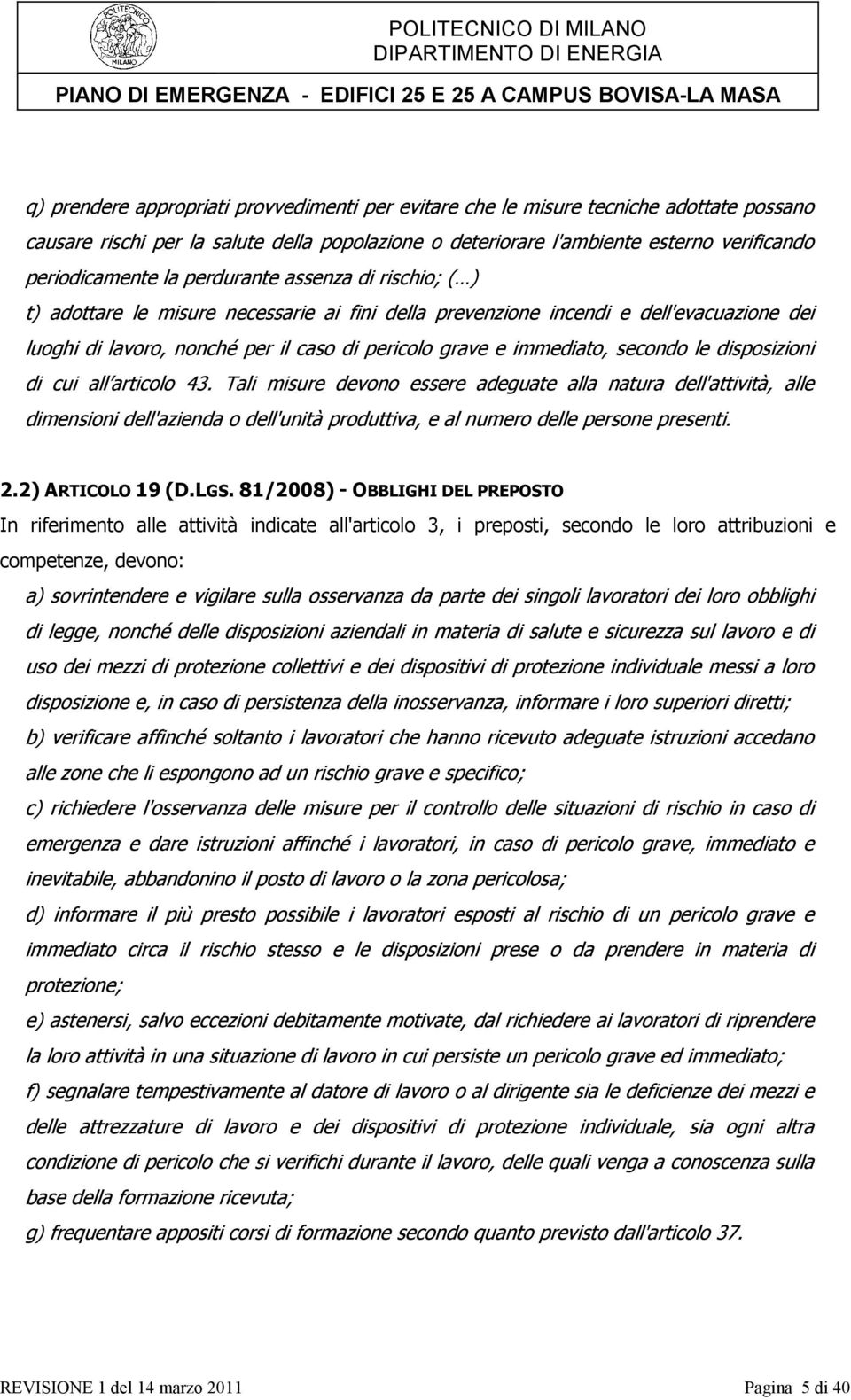 POLITECNICO MILANO

POLITECNICO DI MILANO
DIPARTIMENTO DI ENERGIA

PIANO DI EMERGENZA - EDIFICI 25 E 25 A CAMPUS BOVISA-LA MASA

q) prendere appropriati provvedimenti per evitare che le misure tecniche adottate possano causare rischi per la salute della popolazione o deteriorare l'ambiente esterno verificando periodicamente la perdurante assenza di rischio; (…)

t) adottare le misure necessarie ai fini della prevenzione incendi e dell'evacuazione dei luoghi di lavoro, nonché per il caso di pericolo grave e immediato, secondo le disposizioni di cui all'articolo 43. Tali misure devono essere adeguate alla natura dell'attività, alle dimensioni dell'azienda o dell'unità produttiva, e al numero delle persone presenti.

2.2) ARTICOLO 19 (D.LGS. 81/2008) - OBBLIGHI DEL PREPOSTO

In riferimento alle attività indicate all'articolo 3, i preposti, secondo le loro attribuzioni e competenze, devono:

a) sovrintendere e vigilare sulla osservanza da parte dei singoli lavoratori dei loro obblighi di legge, nonché delle disposizioni aziendali in materia di salute e sicurezza sul lavoro e di uso dei mezzi di protezione collettivi e dei dispositivi di protezione individuale messi a loro disposizione e, in caso di persistenza della inosservanza, informare i loro superiori diretti;

b) verificare affinché soltanto i lavoratori che hanno ricevuto adeguate istruzioni accedano alle zone che li espongono ad un rischio grave e specifico;

c) richiedere l'osservanza delle misure per il controllo delle situazioni di rischio in caso di emergenza e dare istruzioni affinché i lavoratori, in caso di pericolo grave, immediato e inevitabile, abbandonino il posto di lavoro o la zona pericolosa;

d) informare il più presto possibile i lavoratori esposti al rischio di un pericolo grave e immediato circa il rischio stesso e le disposizioni prese o da prendere in materia di protezione;

e) astenersi, salvo eccezioni debitamente motivate, dal richiedere ai lavoratori di riprendere la loro attività in una situazione di lavoro in cui persiste un pericolo grave ed immediato;

f) segnalare tempestivamente al datore di lavoro o al dirigente sia le deficienze dei mezzi e delle attrezzature di lavoro e dei dispositivi di protezione individuale, sia ogni altra condizione di pericolo che si verifichi durante il lavoro, delle quali venga a conoscenza sulla base della formazione ricevuta;

g) frequentare appositi corsi di formazione secondo quanto previsto dall'articolo 37.

REVISIONE 1 del 14 marzo 2011    Pagina 5 di 40